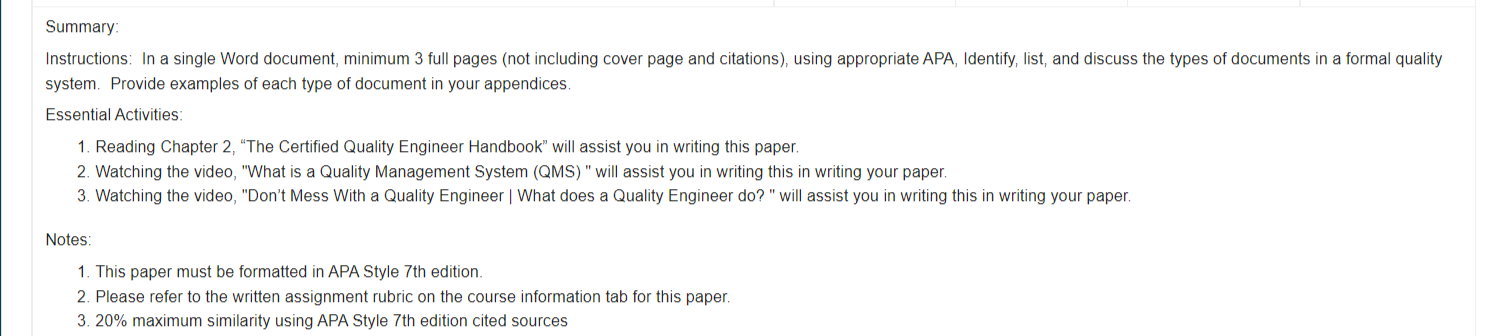 Summary:

Instructions: In a single Word document, minimum 3 full pages (not including cover page and citations), using appropriate APA, Identify, list, and discuss the types of documents in a formal quality system. Provide examples of each type of document in your appendices.

Essential Activities:

1. Reading Chapter 2, “The Certified Quality Engineer Handbook” will assist you in writing this paper.
2. Watching the video, "What is a Quality Management System (QMS) " will assist you in writing this in writing your paper.
3. Watching the video, "Don't Mess With a Quality Engineer | What does a Quality Engineer do? " will assist you in writing this in writing your paper.

Notes:

1. This paper must be formatted in APA Style 7th edition.
2. Please refer to the written assignment rubric on the course information tab for this paper.
3. 20% maximum similarity using APA Style 7th edition cited sources